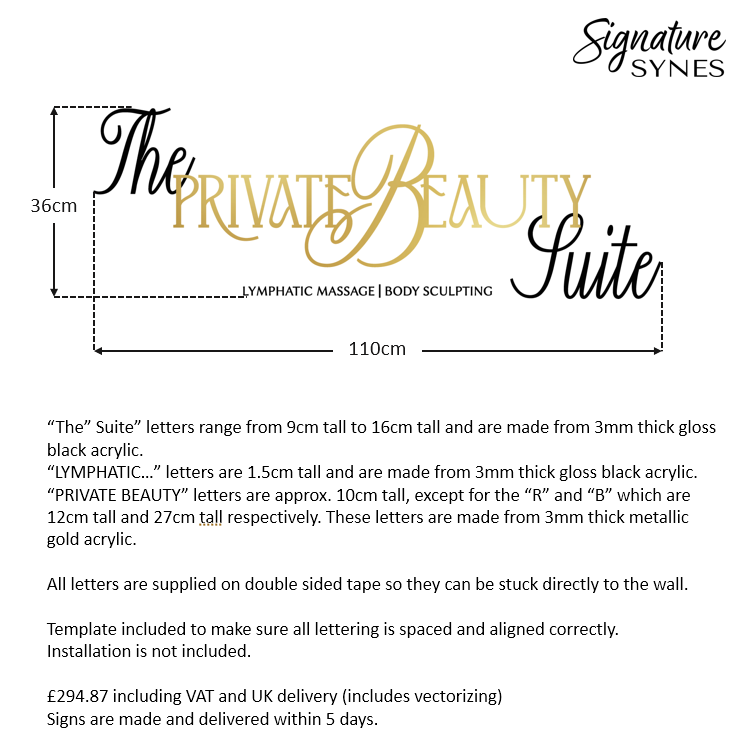 Signature SYNES

36cm

The PRIVATE BEAUTY Suite

LYMPHATIC MASSAGE | BODY SCULPTING

110cm

“The” Suite” letters range from 9cm tall to 16cm tall and are made from 3mm thick gloss black acrylic.
“LYMPHATIC…” letters are 1.5cm tall and are made from 3mm thick gloss black acrylic.
“PRIVATE BEAUTY” letters are approx. 10cm tall, except for the “R” and “B” which are 12cm tall and 27cm tall respectively. These letters are made from 3mm thick metallic gold acrylic.

All letters are supplied on double sided tape so they can be stuck directly to the wall.

Template included to make sure all lettering is spaced and aligned correctly.
Installation is not included.

£294.87 including VAT and UK delivery (includes vectorizing)
Signs are made and delivered within 5 days.